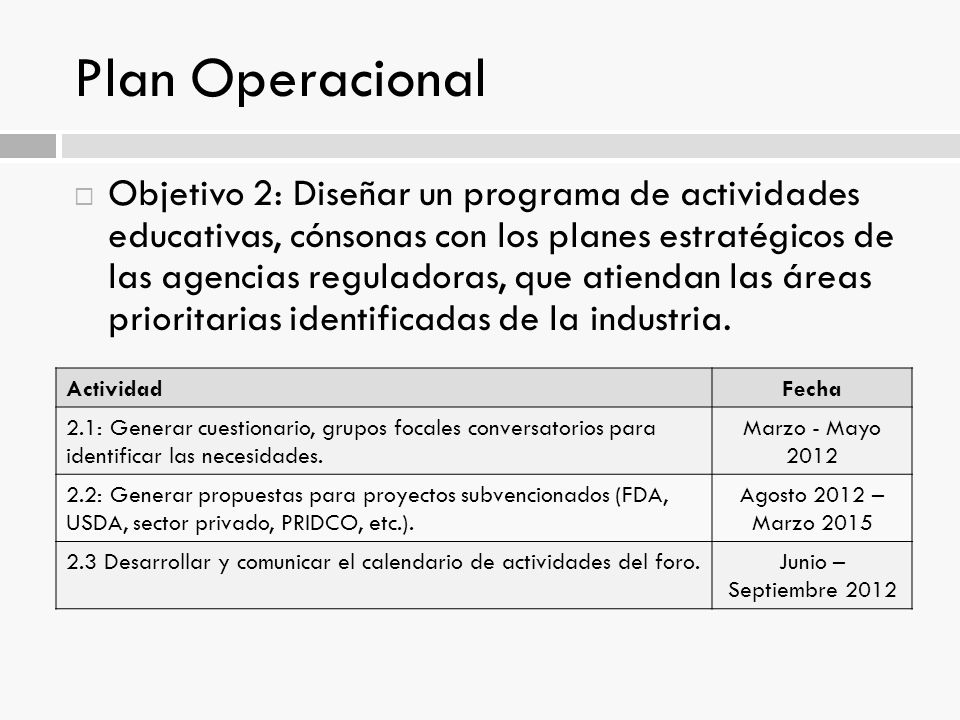 Plan Operacional

Objetivo 2: Diseñar un programa de actividades educativas, cónsonas con los planes estratégicos de las agencias reguladoras, que atiendan las áreas prioritarias identificadas de la industria.

| Actividad | Fecha |
|---|---|
| 2.1: Generar cuestionario, grupos focales conversatorios para identificar las necesidades. | Marzo - Mayo 2012 |
| 2.2: Generar propuestas para proyectos subvencionados (FDA, USDA, sector privado, PRIDCO, etc.). | Agosto 2012 – Marzo 2015 |
| 2.3 Desarrollar y comunicar el calendario de actividades del foro. | Junio – Septiembre 2012 |